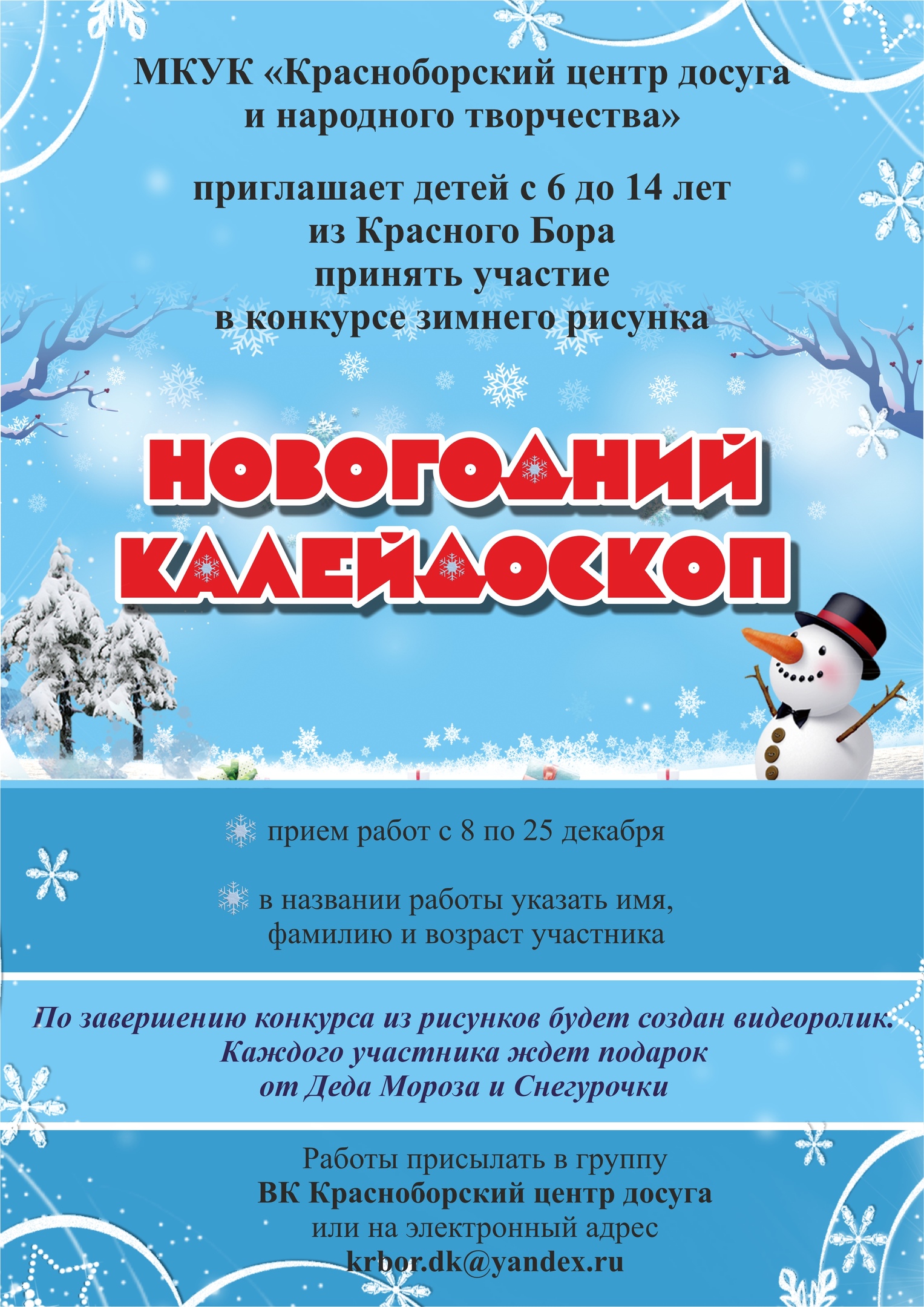 МКУК «Красноборский центр досуга и народного творчества»

приглашает детей с 6 до 14 лет
из Красного Бора
принять участие
в конкурсе зимнего рисунка

НОВОГОДНИЙ
КАЛЕЙДОСКОП

прием работ с 8 по 25 декабря

в названии работы указать имя, фамилию и возраст участника

По завершению конкурса из рисунков будет создан видеоролик. Каждого участника ждет подарок от Деда Мороза и Снегурочки

Работы присылать в группу
ВК Красноборский центр досуга
или на электронный адрес
krbor.dk@yandex.ru